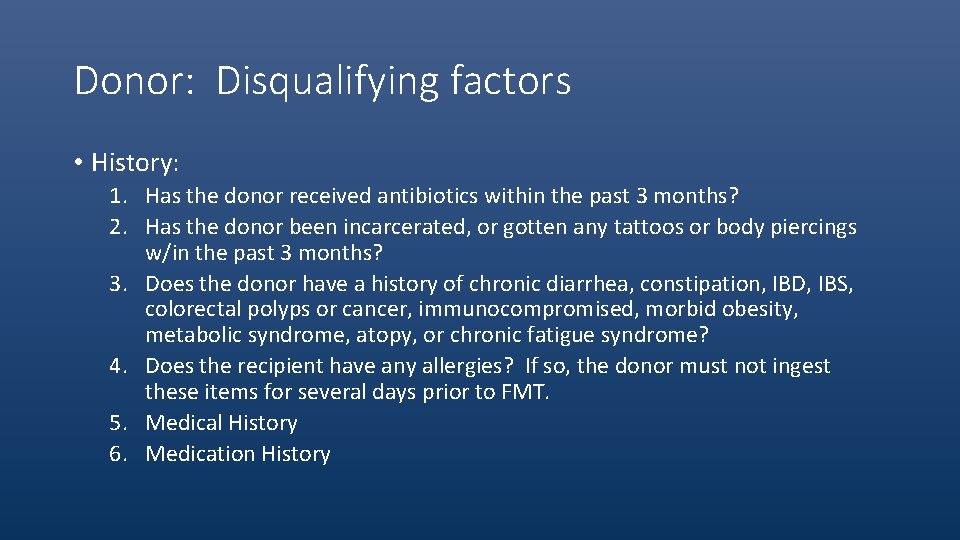 Donor: Disqualifying factors

• History:

1. Has the donor received antibiotics within the past 3 months?
2. Has the donor been incarcerated, or gotten any tattoos or body piercings w/in the past 3 months?
3. Does the donor have a history of chronic diarrhea, constipation, IBD, IBS, colorectal polyps or cancer, immunocompromised, morbid obesity, metabolic syndrome, atopy, or chronic fatigue syndrome?
4. Does the recipient have any allergies? If so, the donor must not ingest these items for several days prior to FMT.
5. Medical History
6. Medication History